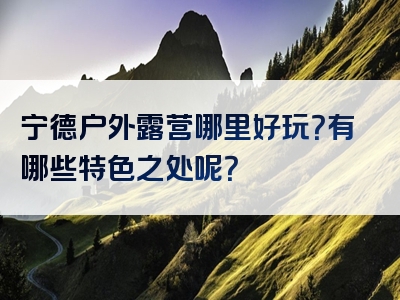 宁德户外露营哪里好玩?有哪些特色之处呢?